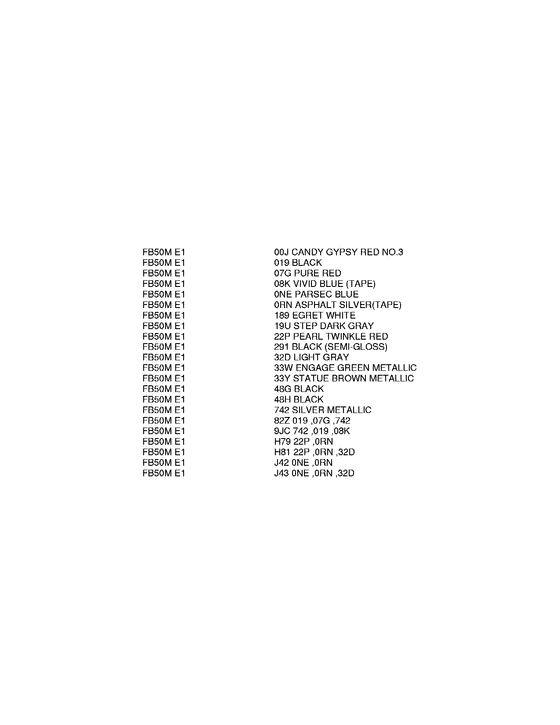 | FB50M E1 | 00J CANDY GYPSY RED NO.3 |
|---|---|
| FB50M E1 | 019 BLACK |
| FB50M E1 | 07G PURE RED |
| FB50M E1 | 08K VIVID BLUE (TAPE) |
| FB50M E1 | 0NE PARSEC BLUE |
| FB50M E1 | 0RN ASPHALT SILVER(TAPE) |
| FB50M E1 | 189 EGRET WHITE |
| FB50M E1 | 19U STEP DARK GRAY |
| FB50M E1 | 22P PEARL TWINKLE RED |
| FB50M E1 | 291 BLACK (SEMI-GLOSS) |
| FB50M E1 | 32D LIGHT GRAY |
| FB50M E1 | 33W ENGAGE GREEN METALLIC |
| FB50M E1 | 33Y STATUE BROWN METALLIC |
| FB50M E1 | 48G BLACK |
| FB50M E1 | 48H BLACK |
| FB50M E1 | 742 SILVER METALLIC |
| FB50M E1 | 82Z 019 ,07G ,742 |
| FB50M E1 | 9JC 742 ,019 ,08K |
| FB50M E1 | H79 22P ,0RN |
| FB50M E1 | H81 22P ,0RN ,32D |
| FB50M E1 | J42 0NE ,0RN |
| FB50M E1 | J43 0NE ,0RN ,32D |